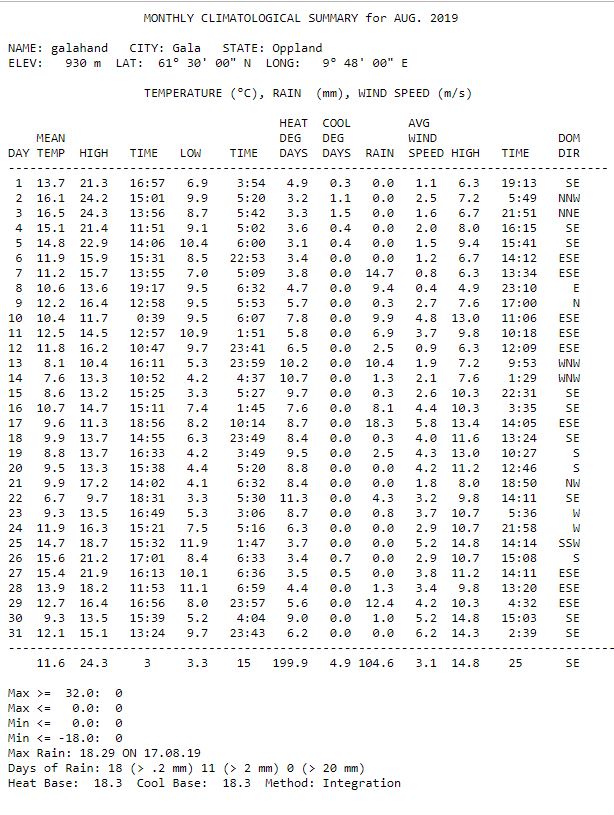 MONTHLY CLIMATOLOGICAL SUMMARY for AUG. 2019

NAME: galahand CITY: Gala STATE: Oppland
ELEV: 930 m LAT: 61° 30' 00" N LONG: 9° 48' 00" E

TEMPERATURE (°C), RAIN (mm), WIND SPEED (m/s)

| DAY | MEAN TEMP | HIGH | TIME | LOW | TIME | HEAT DEG DAYS | COOL DEG DAYS | RAIN | AVG WIND SPEED | HIGH | TIME | DOM DIR |
|---|---|---|---|---|---|---|---|---|---|---|---|---|
| 1 | 13.7 | 21.3 | 16:57 | 6.9 | 3:54 | 4.9 | 0.3 | 0.0 | 1.1 | 6.3 | 19:13 | SE |
| 2 | 16.1 | 24.2 | 15:01 | 9.9 | 5:20 | 3.2 | 1.1 | 0.0 | 2.5 | 7.2 | 5:49 | NNW |
| 3 | 16.5 | 24.3 | 13:56 | 8.7 | 5:42 | 3.3 | 1.5 | 0.0 | 1.6 | 6.7 | 21:51 | NNE |
| 4 | 15.1 | 21.4 | 11:51 | 9.1 | 5:02 | 3.6 | 0.4 | 0.0 | 2.0 | 8.0 | 16:15 | SE |
| 5 | 14.8 | 22.9 | 14:06 | 10.4 | 6:00 | 3.1 | 0.4 | 0.0 | 1.5 | 9.4 | 15:41 | SE |
| 6 | 11.9 | 15.9 | 15:31 | 8.5 | 22:53 | 3.4 | 0.0 | 0.0 | 1.2 | 6.7 | 14:12 | ESE |
| 7 | 11.2 | 15.7 | 13:55 | 7.0 | 5:09 | 3.8 | 0.0 | 14.7 | 0.8 | 6.3 | 13:34 | ESE |
| 8 | 10.6 | 13.6 | 19:17 | 9.5 | 6:32 | 4.7 | 0.0 | 9.4 | 0.4 | 4.9 | 23:10 | E |
| 9 | 12.2 | 16.4 | 12:58 | 9.5 | 5:53 | 5.7 | 0.0 | 0.3 | 2.7 | 7.6 | 17:00 | N |
| 10 | 10.4 | 11.7 | 0:39 | 9.5 | 6:07 | 7.8 | 0.0 | 9.9 | 4.8 | 13.0 | 11:06 | ESE |
| 11 | 12.5 | 14.5 | 12:57 | 10.9 | 1:51 | 5.8 | 0.0 | 6.9 | 3.7 | 9.8 | 10:18 | ESE |
| 12 | 11.8 | 16.2 | 10:47 | 9.7 | 23:41 | 6.5 | 0.0 | 2.5 | 0.9 | 6.3 | 12:09 | ESE |
| 13 | 8.1 | 10.4 | 16:11 | 5.3 | 23:59 | 10.2 | 0.0 | 10.4 | 1.9 | 7.2 | 9:53 | WNW |
| 14 | 7.6 | 13.3 | 10:52 | 4.2 | 4:37 | 10.7 | 0.0 | 1.3 | 2.1 | 7.6 | 1:29 | WNW |
| 15 | 8.6 | 13.2 | 15:25 | 3.3 | 5:27 | 9.7 | 0.0 | 0.3 | 2.6 | 10.3 | 22:31 | SE |
| 16 | 10.7 | 14.7 | 15:11 | 7.4 | 1:45 | 7.6 | 0.0 | 8.1 | 4.4 | 10.3 | 3:35 | SE |
| 17 | 9.6 | 11.3 | 18:56 | 8.2 | 10:14 | 8.7 | 0.0 | 18.3 | 5.8 | 13.4 | 14:05 | ESE |
| 18 | 9.9 | 13.7 | 14:55 | 6.3 | 23:49 | 8.4 | 0.0 | 0.3 | 4.0 | 11.6 | 13:24 | SE |
| 19 | 8.8 | 13.7 | 16:33 | 4.2 | 3:49 | 9.5 | 0.0 | 2.5 | 4.3 | 13.0 | 10:27 | S |
| 20 | 9.5 | 13.3 | 15:38 | 4.4 | 5:20 | 8.8 | 0.0 | 0.0 | 4.2 | 11.2 | 12:46 | S |
| 21 | 9.9 | 17.2 | 14:02 | 4.1 | 6:32 | 8.4 | 0.0 | 0.0 | 1.8 | 8.0 | 18:50 | NW |
| 22 | 6.7 | 9.7 | 18:31 | 3.3 | 5:30 | 11.3 | 0.0 | 4.3 | 3.2 | 9.8 | 14:11 | SE |
| 23 | 9.3 | 13.5 | 16:49 | 5.3 | 3:06 | 8.7 | 0.0 | 0.8 | 3.7 | 10.7 | 5:36 | W |
| 24 | 11.9 | 16.3 | 15:21 | 7.5 | 5:16 | 6.3 | 0.0 | 0.0 | 2.9 | 10.7 | 21:58 | W |
| 25 | 14.7 | 18.7 | 15:32 | 11.9 | 1:47 | 3.7 | 0.0 | 0.0 | 5.2 | 14.8 | 14:14 | SSW |
| 26 | 15.6 | 21.2 | 17:01 | 8.4 | 6:33 | 3.4 | 0.7 | 0.0 | 2.9 | 10.7 | 15:08 | S |
| 27 | 15.4 | 21.9 | 16:13 | 10.1 | 6:36 | 3.5 | 0.5 | 0.0 | 3.8 | 11.2 | 14:11 | ESE |
| 28 | 13.9 | 18.2 | 11:53 | 11.1 | 6:59 | 4.4 | 0.0 | 1.3 | 3.4 | 9.8 | 13:20 | ESE |
| 29 | 12.7 | 16.4 | 16:56 | 8.0 | 23:57 | 5.6 | 0.0 | 12.4 | 4.2 | 10.3 | 4:32 | ESE |
| 30 | 9.3 | 13.5 | 15:39 | 5.2 | 4:04 | 9.0 | 0.0 | 1.0 | 5.2 | 14.8 | 15:03 | SE |
| 31 | 12.1 | 15.1 | 13:24 | 9.7 | 23:43 | 6.2 | 0.0 | 0.0 | 6.2 | 14.3 | 2:39 | SE |
| | 11.6 | 24.3 | 3 | 3.3 | 15 | 199.9 | 4.9 | 104.6 | 3.1 | 14.8 | 25 | SE |

Max >= 32.0: 0
Max <= 0.0: 0
Min <= 0.0: 0
Min <= -18.0: 0
Max Rain: 18.29 ON 17.08.19
Days of Rain: 18 (> .2 mm) 11 (> 2 mm) 0 (> 20 mm)
Heat Base: 18.3 Cool Base: 18.3 Method: Integration